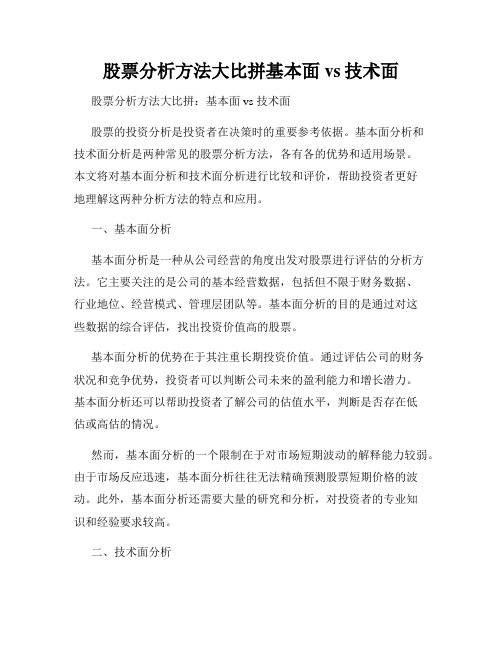 股票分析方法大比拼基本面 vs 技术面

股票分析方法大比拼：基本面 vs 技术面

股票的投资分析是投资者在决策时的重要参考依据。基本面分析和技术面分析是两种常见的股票分析方法，各有各的优势和适用场景。本文将对基本面分析和技术面分析进行比较和评价，帮助投资者更好地理解这两种分析方法的特点和应用。

一、基本面分析

基本面分析是一种从公司经营的角度出发对股票进行评估的分析方法。它主要关注的是公司的基本经营数据，包括但不限于财务数据、行业地位、经营模式、管理层团队等。基本面分析的目的是通过对这些数据的综合评估，找出投资价值高的股票。

基本面分析的优势在于其注重长期投资价值。通过评估公司的财务状况和竞争优势，投资者可以判断公司未来的盈利能力和增长潜力。基本面分析还可以帮助投资者了解公司的估值水平，判断是否存在低估或高估的情况。

然而，基本面分析的一个限制在于对市场短期波动的解释能力较弱。由于市场反应迅速，基本面分析往往无法精确预测股票短期价格的波动。此外，基本面分析还需要大量的研究和分析，对投资者的专业知识和经验要求较高。

二、技术面分析